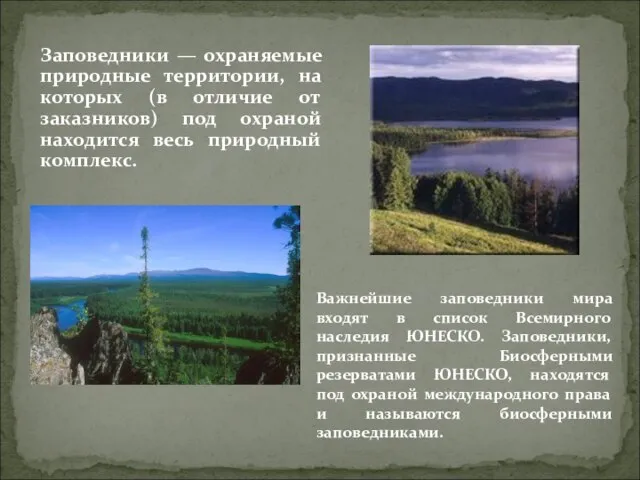 Заповедники — охраняемые природные территории, на которых (в отличие от заказников) под охраной находится весь природный комплекс.

Важнейшие заповедники мира входят в список Всемирного наследия ЮНЕСКО. Заповедники, признанные Биосферными резерватами ЮНЕСКО, находятся под охраной международного права и называются биосферными заповедниками.